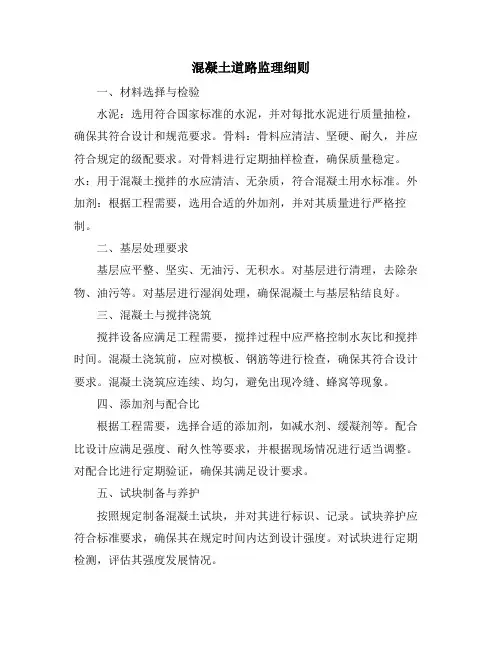 混凝土道路监理细则

一、材料选择与检验

水泥：选用符合国家标准的水泥，并对每批水泥进行质量抽检，确保其符合设计和规范要求。骨料：骨料应清洁、坚硬、耐久，并应符合规定的级配要求。对骨料进行定期抽样检查，确保质量稳定。水：用于混凝土搅拌的水应清洁、无杂质，符合混凝土用水标准。外加剂：根据工程需要，选用合适的外加剂，并对其质量进行严格控制。

二、基层处理要求

基层应平整、坚实、无油污、无积水。对基层进行清理，去除杂物、油污等。对基层进行湿润处理，确保混凝土与基层粘结良好。

三、混凝土与搅拌浇筑

搅拌设备应满足工程需要，搅拌过程中应严格控制水灰比和搅拌时间。混凝土浇筑前，应对模板、钢筋等进行检查，确保其符合设计要求。混凝土浇筑应连续、均匀，避免出现冷缝、蜂窝等现象。

四、添加剂与配合比

根据工程需要，选择合适的添加剂，如减水剂、缓凝剂等。配合比设计应满足强度、耐久性等要求，并根据现场情况进行适当调整。对配合比进行定期验证，确保其满足设计要求。

五、试块制备与养护

按照规定制备混凝土试块，并对其进行标识、记录。试块养护应符合标准要求，确保其在规定时间内达到设计强度。对试块进行定期检测，评估其强度发展情况。